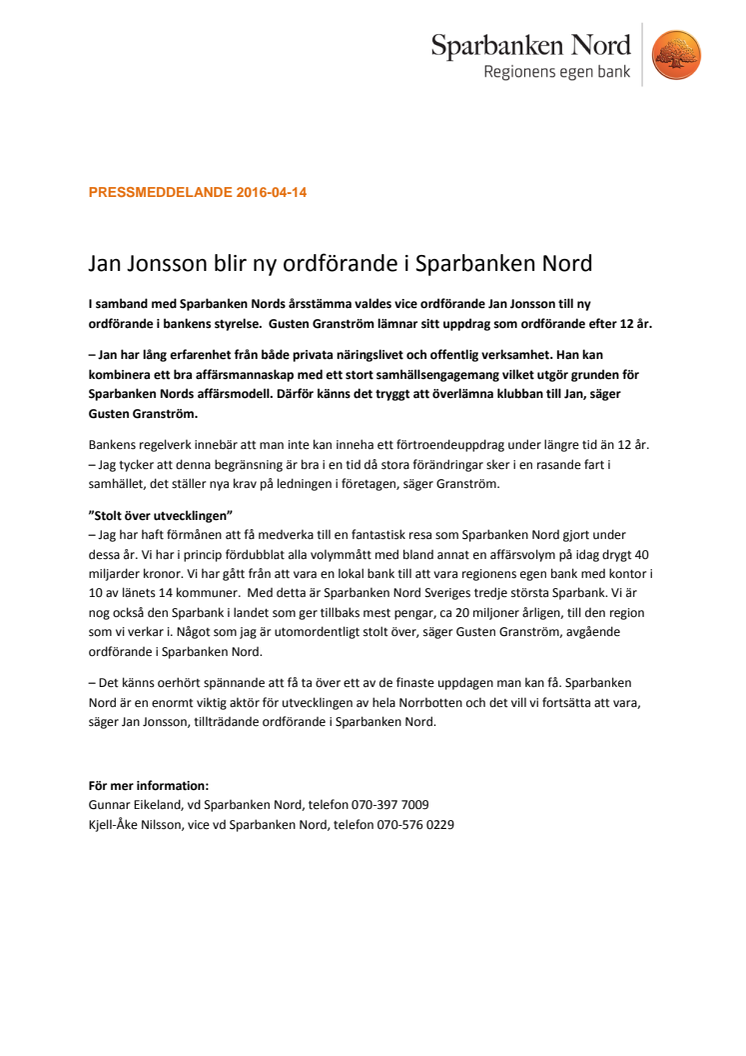 Sparbanken Nord
Regionens egen bank

PRESSMEDDELANDE 2016-04-14

Jan Jonsson blir ny ordförande i Sparbanken Nord

I samband med Sparbanken Nords årsstämma valdes vice ordförande Jan Jonsson till ny ordförande i bankens styrelse. Gusten Granström lämnar sitt uppdrag som ordförande efter 12 år.

– Jan har lång erfarenhet från både privata näringslivet och offentlig verksamhet. Han kan kombinera ett bra affärsmannaskap med ett stort samhällsengagemang vilket utgör grunden för Sparbanken Nords affärsmodell. Därför känns det tryggt att överlämna klubban till Jan, säger Gusten Granström.

Bankens regelverk innebär att man inte kan inneha ett förtroendeuppdrag under längre tid än 12 år. – Jag tycker att denna begränsning är bra i en tid då stora förändringar sker i en rasande fart i samhället, det ställer nya krav på ledningen i företagen, säger Granström.

”Stolt över utvecklingen”
– Jag har haft förmånen att få medverka till en fantastisk resa som Sparbanken Nord gjort under dessa år. Vi har i princip fördubblat alla volymmått med bland annat en affärsvolym på idag drygt 40 miljarder kronor. Vi har gått från att vara en lokal bank till att vara regionens egen bank med kontor i 10 av länets 14 kommuner. Med detta är Sparbanken Nord Sveriges tredje största Sparbank. Vi är nog också den Sparbank i landet som ger tillbaks mest pengar, ca 20 miljoner årligen, till den region som vi verkar i. Något som jag är utomordentligt stolt över, säger Gusten Granström, avgående ordförande i Sparbanken Nord.

– Det känns oerhört spännande att få ta över ett av de finaste uppdagen man kan få. Sparbanken Nord är en enormt viktig aktör för utvecklingen av hela Norrbotten och det vill vi fortsätta att vara, säger Jan Jonsson, tillträdande ordförande i Sparbanken Nord.

För mer information:
Gunnar Eikeland, vd Sparbanken Nord, telefon 070-397 7009
Kjell-Åke Nilsson, vice vd Sparbanken Nord, telefon 070-576 0229